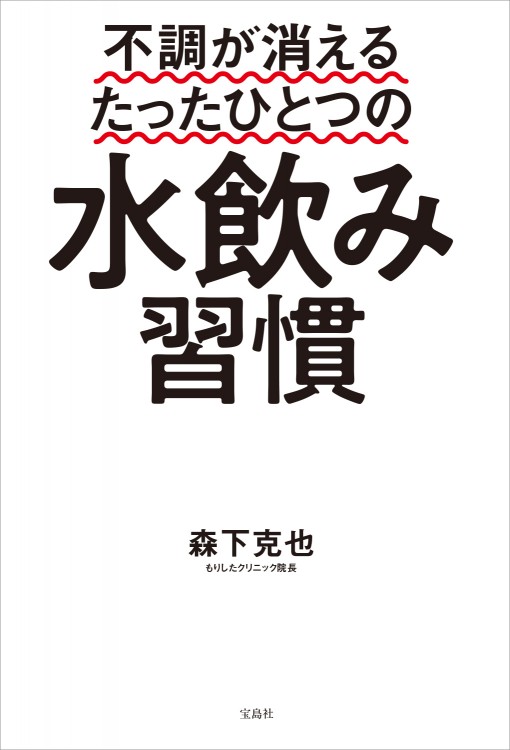 不調が消える
たったひとつの
水飲み
習慣

森下克也
もりしたクリニック院長

宝島社